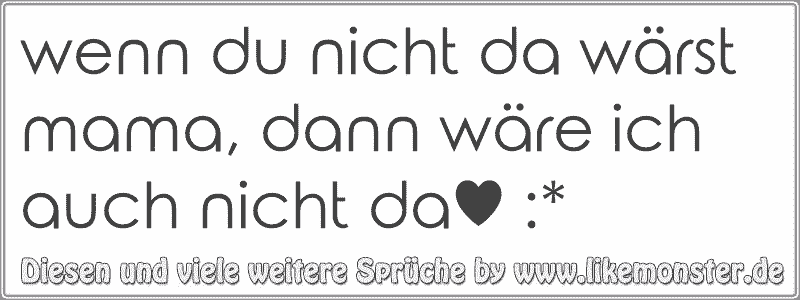 wenn du nicht da wärst mama, dann wäre ich auch nicht da♥ :*

Diesen und viele weitere Sprüche by www.likemonster.de